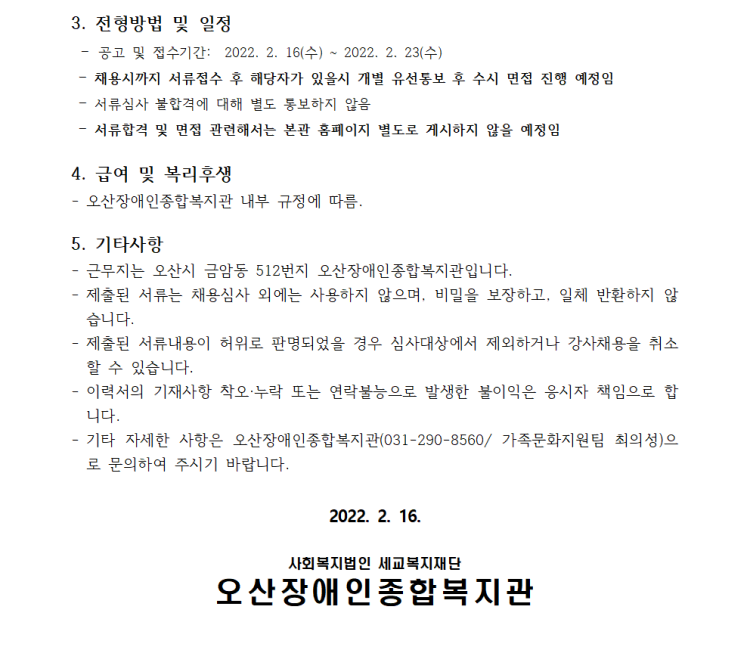 3. 전형방법 및 일정

- 공고 및 접수기간: 2022. 2. 16(수) ~ 2022. 2. 23(수)
- 채용시까지 서류접수 후 해당자가 있을시 개별 유선통보 후 수시 면접 진행 예정임
- 서류심사 불합격에 대해 별도 통보하지 않음
- 서류합격 및 면접 관련해서는 본관 홈페이지 별도로 게시하지 않을 예정임

4. 급여 및 복리후생

- 오산장애인종합복지관 내부 규정에 따름.

5. 기타사항

- 근무지는 오산시 금암동 512번지 오산장애인종합복지관입니다.
- 제출된 서류는 채용심사 외에는 사용하지 않으며, 비밀을 보장하고, 일체 반환하지 않습니다.
- 제출된 서류내용이 허위로 판명되었을 경우 심사대상에서 제외하거나 강사채용을 취소할 수 있습니다.
- 이력서의 기재사항 착오·누락 또는 연락불능으로 발생한 불이익은 응시자 책임으로 합니다.
- 기타 자세한 사항은 오산장애인종합복지관(031-290-8560/ 가족문화지원팀 최의성)으로 문의하여 주시기 바랍니다.

2022. 2. 16.

사회복지법인 세교복지재단

오산장애인종합복지관